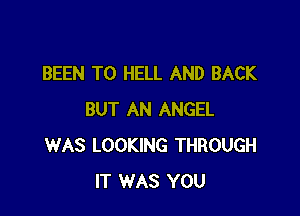 BEEN TO HELL AND BACK

BUT AN ANGEL

WAS LOOKING THROUGH

IT WAS YOU